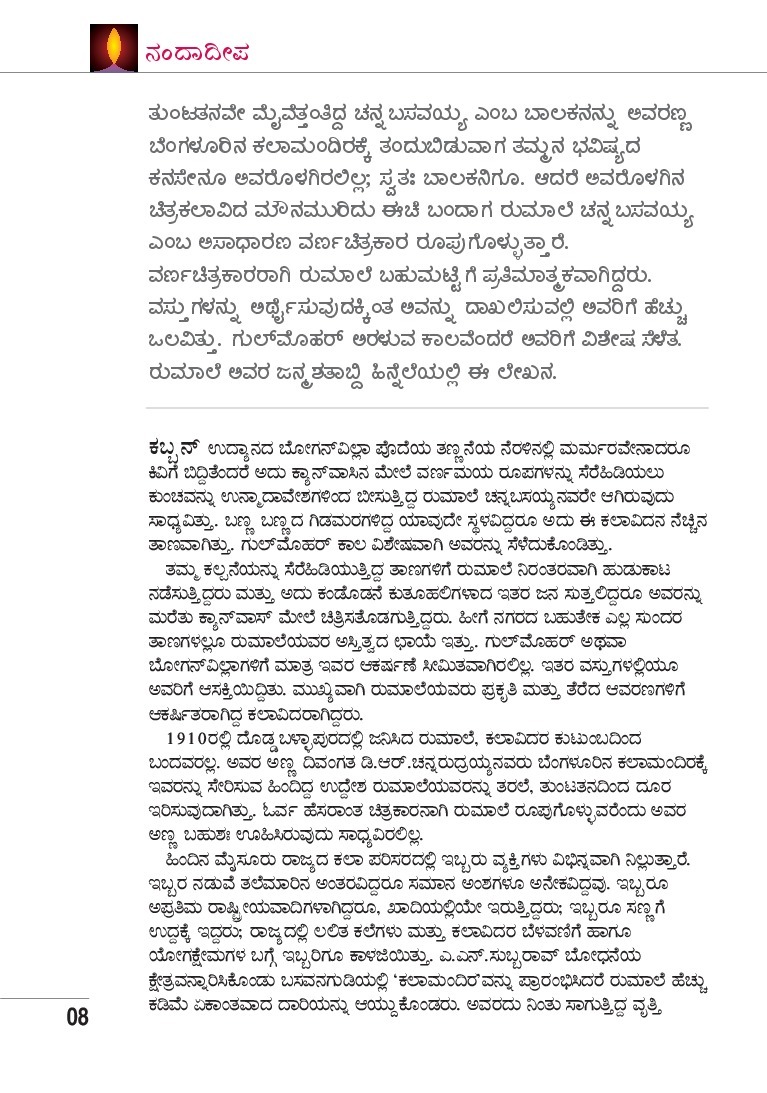 ನಂದಾದೀಪ

ತುಂಟತನವೇ ಮೈವೆತ್ತಂತಿದ್ದ ಚನ್ನ ಬಸವಯ್ಯ ಎಂಬ ಬಾಲಕನನ್ನು ಅವರಣ್ಣ ಬೆಂಗಳೂರಿನ ಕಲಾಮಂದಿರಕ್ಕೆ ತಂದುಬಿಡುವಾಗ ತಮ್ಮನ ಭವಿಷ್ಯದ ಕನಸೇನೂ ಅವರೊಳಗಿರಲಿಲ್ಲ; ಸ್ವತಃ ಬಾಲಕನಿಗೂ. ಆದರೆ ಅವರೊಳಗಿನ ಚಿತ್ರಕಲಾವಿದ ಮೌನಮುರಿದು ಈಚೆ ಬಂದಾಗ ರುಮಾಲೆ ಚನ್ನ ಬಸವಯ್ಯ ಎಂಬ ಅಸಾಧಾರಣ ವರ್ಣಚಿತ್ರಕಾರ ರೂಪುಗೊಳ್ಳುತ್ತಾರೆ. ವರ್ಣಚಿತ್ರಕಾರರಾಗಿ ರುಮಾಲೆ ಬಹುಮಟ್ಟಿಗೆ ಪ್ರತಿಮಾತ್ಮಕವಾಗಿದ್ದರು. ವಸ್ತುಗಳನ್ನು ಅರ್ಥೈಸುವುದಕ್ಕಿಂತ ಅವನ್ನು ದಾಖಲಿಸುವಲ್ಲಿ ಅವರಿಗೆ ಹೆಚ್ಚು ಒಲವಿತ್ತು. ಗುಲ್‌ಮೊಹರ್ ಅರಳುವ ಕಾಲವೆಂದರೆ ಅವರಿಗೆ ವಿಶೇಷ ಸೆಳೆತ. ರುಮಾಲೆ ಅವರ ಜನ್ಮಶತಾಬ್ದಿ ಹಿನ್ನೆಲೆಯಲ್ಲಿ ಈ ಲೇಖನ.

ಕಬ್ಬನ್ ಉದ್ಯಾನದ ಬೋಗನ್‌ವಿಲ್ಲಾ ಪೊದೆಯ ತಣ್ಣನೆಯ ನೆರಳಿನಲ್ಲಿ ಮರ್ಮರವೇನಾದರೂ ಕಿವಿಗೆ ಬಿದ್ದಿತೆಂದರೆ ಅದು ಕ್ಯಾನ್‌ವಾಸಿನ ಮೇಲೆ ವರ್ಣಮಯ ರೂಪಗಳನ್ನು ಸೆರೆಹಿಡಿಯಲು ಕುಂಚವನ್ನು ಉನ್ಮಾದಾವೇಶಗಳಿಂದ ಬೀಸುತ್ತಿದ್ದ ರುಮಾಲೆ ಚನ್ನಬಸಯ್ಯನವರೇ ಆಗಿರುವುದು ಸಾಧ್ಯವಿತ್ತು. ಬಣ್ಣ ಬಣ್ಣದ ಗಿಡಮರಗಳಿದ್ದ ಯಾವುದೇ ಸ್ಥಳವಿದ್ದರೂ ಅದು ಈ ಕಲಾವಿದನ ನೆಚ್ಚಿನ ತಾಣವಾಗಿತ್ತು. ಗುಲ್‌ಮೊಹರ್ ಕಾಲ ವಿಶೇಷವಾಗಿ ಅವರನ್ನು ಸೆಳೆದುಕೊಂಡಿತ್ತು.

ತಮ್ಮ ಕಲ್ಪನೆಯನ್ನು ಸೆರೆಹಿಡಿಯುತ್ತಿದ್ದ ತಾಣಗಳಿಗೆ ರುಮಾಲೆ ನಿರಂತರವಾಗಿ ಹುಡುಕಾಟ ನಡೆಸುತ್ತಿದ್ದರು ಮತ್ತು ಅದು ಕಂಡೊಡನೆ ಕುತೂಹಲಿಗಳಾದ ಇತರ ಜನ ಸುತ್ತಲಿದ್ದರೂ ಅವರನ್ನು ಮರೆತು ಕ್ಯಾನ್‌ವಾಸ್ ಮೇಲೆ ಚಿತ್ರಿಸತೊಡಗುತ್ತಿದ್ದರು. ಹೀಗೆ ನಗರದ ಬಹುತೇಕ ಎಲ್ಲ ಸುಂದರ ತಾಣಗಳಲ್ಲೂ ರುಮಾಲೆಯವರ ಅಸ್ತಿತ್ವದ ಛಾಯೆ ಇತ್ತು. ಗುಲ್‌ಮೊಹರ್ ಅಥವಾ ಬೋಗನ್‌ವಿಲ್ಲಾಗಳಿಗೆ ಮಾತ್ರ ಇವರ ಆಕರ್ಷಣೆ ಸೀಮಿತವಾಗಿರಲಿಲ್ಲ. ಇತರ ವಸ್ತುಗಳಲ್ಲಿಯೂ ಅವರಿಗೆ ಆಸಕ್ತಿಯಿದ್ದಿತು. ಮುಖ್ಯವಾಗಿ ರುಮಾಲೆಯವರು ಪ್ರಕೃತಿ ಮತ್ತು ತೆರೆದ ಆವರಣಗಳಿಗೆ ಆಕರ್ಷಿತರಾಗಿದ್ದ ಕಲಾವಿದರಾಗಿದ್ದರು.

1910ರಲ್ಲಿ ದೊಡ್ಡಬಳ್ಳಾಪುರದಲ್ಲಿ ಜನಿಸಿದ ರುಮಾಲೆ, ಕಲಾವಿದರ ಕುಟುಂಬದಿಂದ ಬಂದವರಲ್ಲ. ಅವರ ಅಣ್ಣ ದಿವಂಗತ ಡಿ.ಆರ್.ಚನ್ನರುದ್ರಯ್ಯನವರು ಬೆಂಗಳೂರಿನ ಕಲಾಮಂದಿರಕ್ಕೆ ಇವರನ್ನು ಸೇರಿಸುವ ಹಿಂದಿದ್ದ ಉದ್ದೇಶ ರುಮಾಲೆಯವರನ್ನು ತರಲೆ, ತುಂಟತನದಿಂದ ದೂರ ಇರಿಸುವುದಾಗಿತ್ತು. ಓರ್ವ ಹೆಸರಾಂತ ಚಿತ್ರಕಾರನಾಗಿ ರುಮಾಲೆ ರೂಪುಗೊಳ್ಳುವರೆಂದು ಅವರ ಅಣ್ಣ ಬಹುಶಃ ಊಹಿಸಿರುವುದು ಸಾಧ್ಯವಿರಲಿಲ್ಲ.

ಹಿಂದಿನ ಮೈಸೂರು ರಾಜ್ಯದ ಕಲಾ ಪರಿಸರದಲ್ಲಿ ಇಬ್ಬರು ವ್ಯಕ್ತಿಗಳು ವಿಭಿನ್ನವಾಗಿ ನಿಲ್ಲುತ್ತಾರೆ. ಇಬ್ಬರ ನಡುವೆ ತಲೆಮಾರಿನ ಅಂತರವಿದ್ದರೂ ಸಮಾನ ಅಂಶಗಳೂ ಅನೇಕವಿದ್ದವು. ಇಬ್ಬರೂ ಅಪ್ರತಿಮ ರಾಷ್ಟ್ರೀಯವಾದಿಗಳಾಗಿದ್ದರೂ, ಖಾದಿಯಲ್ಲಿಯೇ ಇರುತ್ತಿದ್ದರು; ಇಬ್ಬರೂ ಸಣ್ಣಗೆ ಉದ್ದಕ್ಕೆ ಇದ್ದರು; ರಾಜ್ಯದಲ್ಲಿ ಲಲಿತ ಕಲೆಗಳು ಮತ್ತು ಕಲಾವಿದರ ಬೆಳವಣಿಗೆ ಹಾಗೂ ಯೋಗಕ್ಷೇಮಗಳ ಬಗ್ಗೆ ಇಬ್ಬರಿಗೂ ಕಾಳಜಿಯಿತ್ತು. ಎ.ಎನ್.ಸುಬ್ಬರಾವ್ ಬೋಧನೆಯ ಕ್ಷೇತ್ರವನ್ನಾರಿಸಿಕೊಂಡು ಬಸವನಗುಡಿಯಲ್ಲಿ 'ಕಲಾಮಂದಿರ'ವನ್ನು ಪ್ರಾರಂಭಿಸಿದರೆ ರುಮಾಲೆ ಹೆಚ್ಚು ಕಡಿಮೆ ಏಕಾಂತವಾದ ದಾರಿಯನ್ನು ಆಯ್ದುಕೊಂಡರು. ಅವರದು ನಿಂತು ಸಾಗುತ್ತಿದ್ದ ವೃತ್ತಿ

08